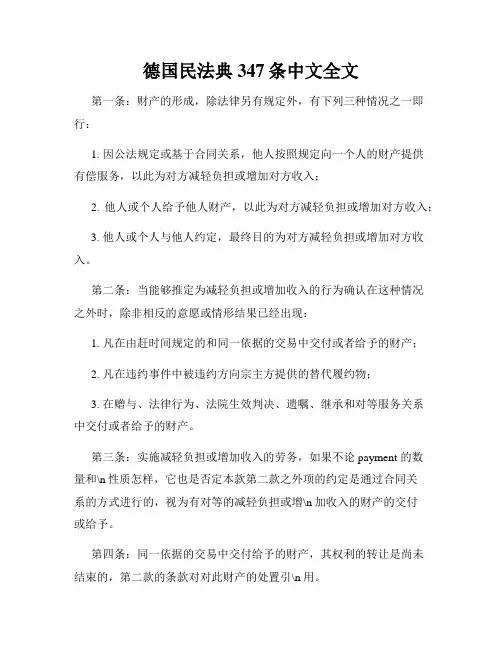 德国民法典 347 条中文全文

第一条：财产的形成，除法律另有规定外，有下列三种情况之一即行：

1. 因公法规定或基于合同关系，他人按照规定向一个人的财产提供有偿服务，以此为对方减轻负担或增加对方收入；

2. 他人或个人给予他人财产，以此为对方减轻负担或增加对方收入；

3. 他人或个人与他人约定，最终目的为对方减轻负担或增加对方收入。

第二条：当能够推定为减轻负担或增加收入的行为确认在这种情况之外时，除非相反的意愿或情形结果已经出现：

1. 凡在由赶时间规定的和同一依据的交易中交付或者给予的财产；

2. 凡在违约事件中被违约方向宗主方提供的替代履约物；

3. 在赠与、法律行为、法院生效判决、遗嘱、继承和对等服务关系中交付或者给予的财产。

第三条：实施减轻负担或增加收入的劳务，如果不论 payment 的数量和\n 性质怎样，它也是否定本款第二款之外项的约定是通过合同关系的方式进行的，视为有对等的减轻负担或增\n 加收入的财产的交付或给予。

第四条：同一依据的交易中交付给予的财产，其权利的转让是尚未结束的，第二款的条款对对此财产的处置引\n 用。